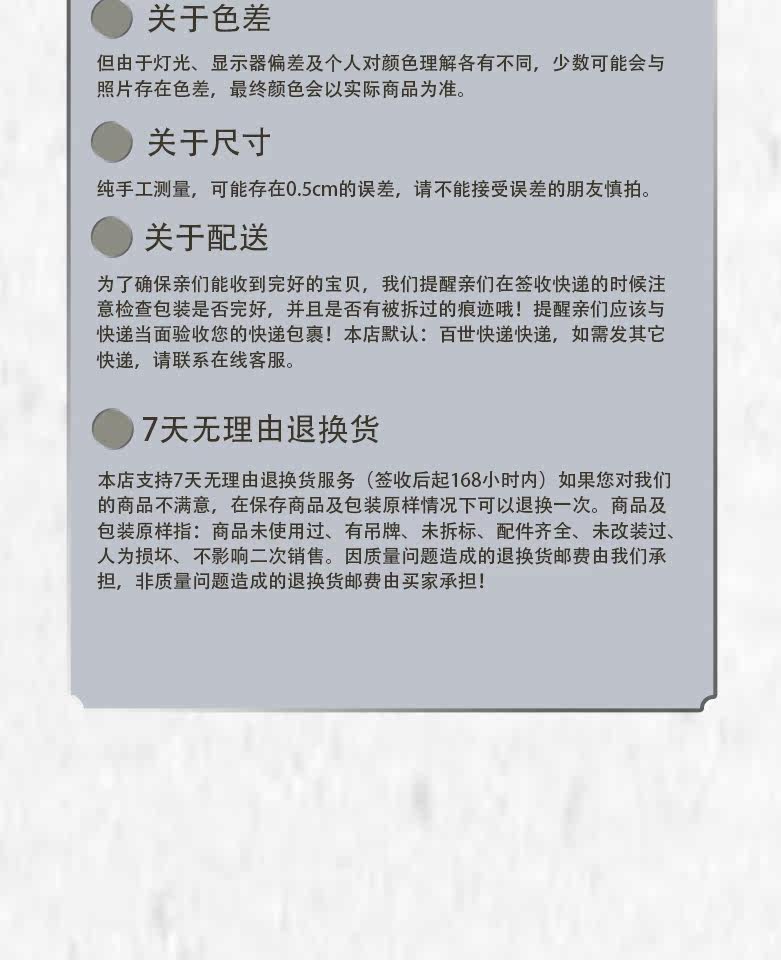 关于色差

但由于灯光、显示器偏差及个人对颜色理解各有不同，少数可能会与照片存在色差，最终颜色会以实际商品为准。

关于尺寸

纯手工测量，可能存在0.5cm的误差，请不能接受误差的朋友慎拍。

关于配送

为了确保亲们能收到完好的宝贝，我们提醒亲们在签收快递的时候注意检查包装是否完好，并且是否有被拆过的痕迹哦！提醒亲们应该与快递当面验收您的快递包裹！本店默认：百世快递快递，如需发其它快递，请联系在线客服。

7天无理由退换货

本店支持7天无理由退换货服务（签收后起168小时内）如果您对我们的商品不满意，在保存商品及包装原样情况下可以退换一次。商品及包装原样指：商品未使用过、有吊牌、未拆标、配件齐全、未改装过、人为损坏、不影响二次销售。因质量问题造成的退换货邮费由我们承担，非质量问题造成的退换货邮费由买家承担！